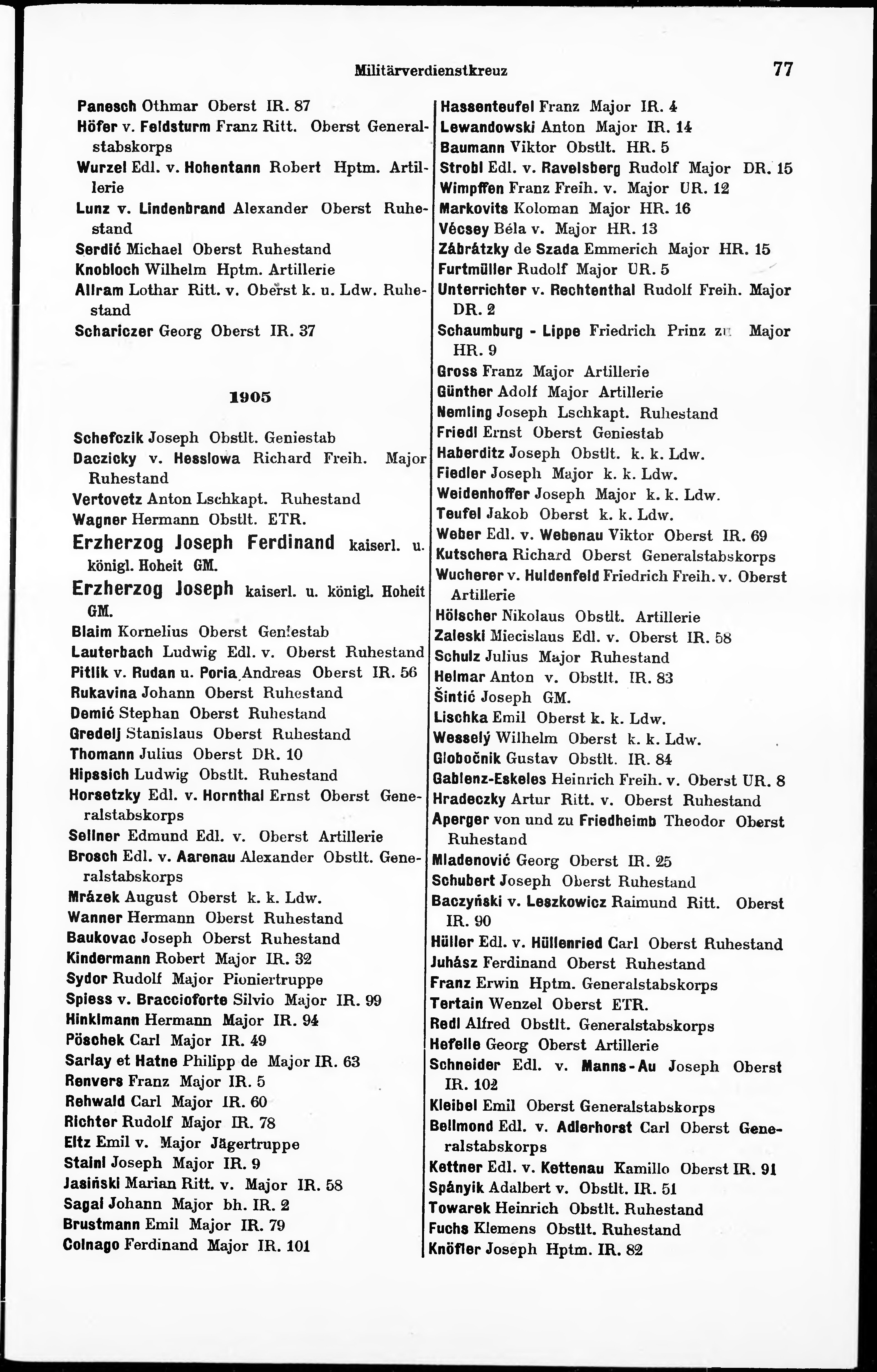 Militärverdienstkreuz 77

Panesch Othmar Oberst IR. 87
Höfer v. Feldsturm Franz Ritt. Oberst Generalstabskorps
Wurzel Edl. v. Hohentann Robert Hptm. Artillerie
Lunz v. Lindenbrand Alexander Oberst Ruhestand
Serdić Michael Oberst Ruhestand
Knobloch Wilhelm Hptm. Artillerie
Allram Lothar Ritt. v. Oberst k. u. Ldw. Ruhestand
Schariczer Georg Oberst IR. 37

1905

Schefczik Joseph Obstlt. Geniestab
Daczicky v. Hesslowa Richard Freih. Major Ruhestand
Vertovetz Anton Lschkapt. Ruhestand
Wagner Hermann Obstlt. ETR.
Erzherzog Joseph Ferdinand kaiserl. u. königl. Hoheit GM.
Erzherzog Joseph kaiserl. u. königl. Hoheit GM.
Blaim Kornelius Oberst Geniestab
Lauterbach Ludwig Edl. v. Oberst Ruhestand
Pitlik v. Rudan u. Poria Andreas Oberst IR. 56
Rukavina Johann Oberst Ruhestand
Demić Stephan Oberst Ruhestand
Gredelj Stanislaus Oberst Ruhestand
Thomann Julius Oberst DR. 10
Hipssich Ludwig Obstlt. Ruhestand
Horsetzky Edl. v. Hornthal Ernst Oberst Generalstabskorps
Sellner Edmund Edl. v. Oberst Artillerie
Brosch Edl. v. Aarenau Alexander Obstlt. Generalstabskorps
Mrázek August Oberst k. k. Ldw.
Wanner Hermann Oberst Ruhestand
Baukovac Joseph Oberst Ruhestand
Kindermann Robert Major IR. 32
Sydor Rudolf Major Pioniertruppe
Spiess v. Braccioforte Silvio Major IR. 99
Hinklmann Hermann Major IR. 94
Pöschek Carl Major IR. 49
Sarlay et Hatne Philipp de Major IR. 63
Renvers Franz Major IR. 5
Rehwald Carl Major IR. 60
Richter Rudolf Major IR. 78
Eltz Emil v. Major Jägertruppe
Stainl Joseph Major IR. 9
Jasiński Marian Ritt. v. Major IR. 58
Sagai Johann Major bh. IR. 2
Brustmann Emil Major IR. 79
Colnago Ferdinand Major IR. 101

Hassenteufel Franz Major IR. 4
Lewandowski Anton Major IR. 14
Baumann Viktor Obstlt. HR. 5
Strobl Edl. v. Ravelsberg Rudolf Major DR. 15
Wimpffen Franz Freih. v. Major UR. 12
Markovits Koloman Major HR. 16
Vécsey Béla v. Major HR. 13
Zábrátzky de Szada Emmerich Major HR. 15
Furtmüller Rudolf Major UR. 5
Unterrichter v. Rechtenthal Rudolf Freih. Major DR. 2
Schaumburg - Lippe Friedrich Prinz zu Major HR. 9
Gross Franz Major Artillerie
Günther Adolf Major Artillerie
Nemling Joseph Lschkapt. Ruhestand
Friedl Ernst Oberst Geniestab
Haberditz Joseph Obstlt. k. k. Ldw.
Fiedler Joseph Major k. k. Ldw.
Weidenhoffer Joseph Major k. k. Ldw.
Teufel Jakob Oberst k. k. Ldw.
Weber Edl. v. Webenau Viktor Oberst IR. 69
Kutschera Richard Oberst Generalstabskorps
Wucherer v. Huldenfeld Friedrich Freih. v. Oberst Artillerie
Hölscher Nikolaus Obstlt. Artillerie
Zaleski Miecislaus Edl. v. Oberst IR. 58
Schulz Julius Major Ruhestand
Helmar Anton v. Obstlt. IR. 83
Šintić Joseph GM.
Lischka Emil Oberst k. k. Ldw.
Wesselý Wilhelm Oberst k. k. Ldw.
Globočnik Gustav Obstlt. IR. 84
Gablenz-Eskeles Heinrich Freih. v. Oberst UR. 8
Hradeczky Artur Ritt. v. Oberst Ruhestand
Aperger von und zu Friedheimb Theodor Oberst Ruhestand
Mladenović Georg Oberst IR. 25
Schubert Joseph Oberst Ruhestand
Baczyński v. Leszkowicz Raimund Ritt. Oberst IR. 90
Hüller Edl. v. Hüllenried Carl Oberst Ruhestand
Juhász Ferdinand Oberst Ruhestand
Franz Erwin Hptm. Generalstabskorps
Tertain Wenzel Oberst ETR.
Redl Alfred Obstlt. Generalstabskorps
Hefelle Georg Oberst Artillerie
Schneider Edl. v. Manns-Au Joseph Oberst IR. 102
Kleibel Emil Oberst Generalstabskorps
Bellmond Edl. v. Adlerhorst Carl Oberst Generalstabskorps
Kettner Edl. v. Kettenau Kamillo Oberst IR. 91
Spányik Adalbert v. Obstlt. IR. 51
Towarek Heinrich Obstlt. Ruhestand
Fuchs Klemens Obstlt. Ruhestand
Knöfler Joseph Hptm. IR. 82